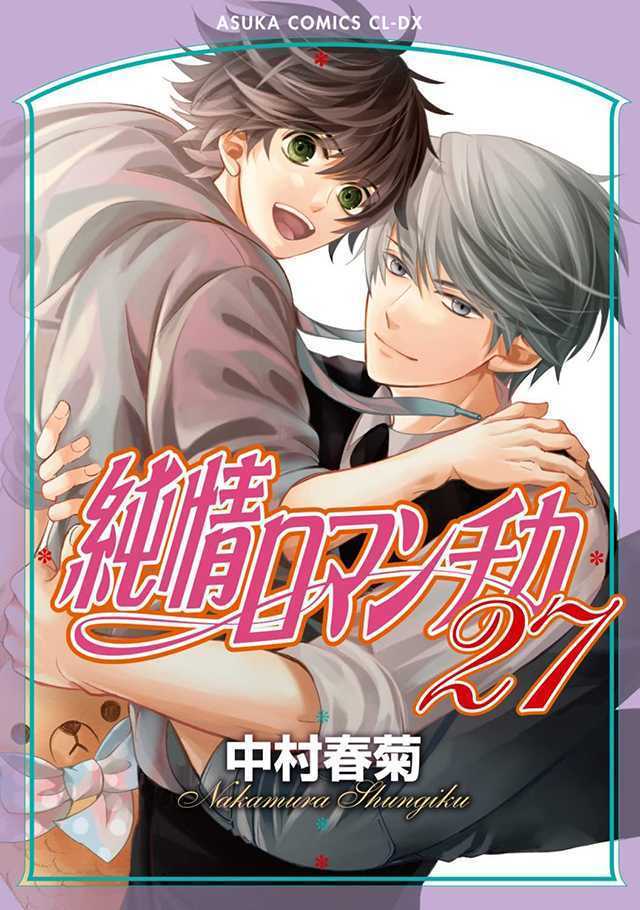 ASUKA COMICS CL-DX

純情ロマンチカ
27

中村春菊
Nakamura Shungiku